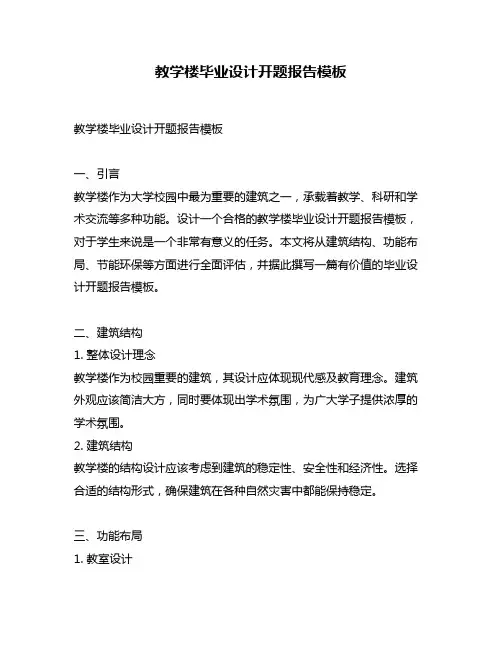 教学楼毕业设计开题报告模板

教学楼毕业设计开题报告模板

一、引言
教学楼作为大学校园中最为重要的建筑之一，承载着教学、科研和学术交流等多种功能。设计一个合格的教学楼毕业设计开题报告模板，对于学生来说是一个非常有意义的任务。本文将从建筑结构、功能布局、节能环保等方面进行全面评估，并据此撰写一篇有价值的毕业设计开题报告模板。

二、建筑结构
1. 整体设计理念
教学楼作为校园重要的建筑，其设计应体现现代感及教育理念。建筑外观应该简洁大方，同时要体现出学术氛围，为广大学子提供浓厚的学术氛围。
2. 建筑结构
教学楼的结构设计应该考虑到建筑的稳定性、安全性和经济性。选择合适的结构形式，确保建筑在各种自然灾害中都能保持稳定。

三、功能布局
1. 教室设计